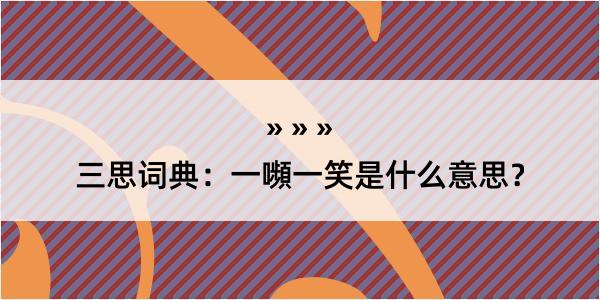 » » »

三思词典：一嚬一笑是什么意思？